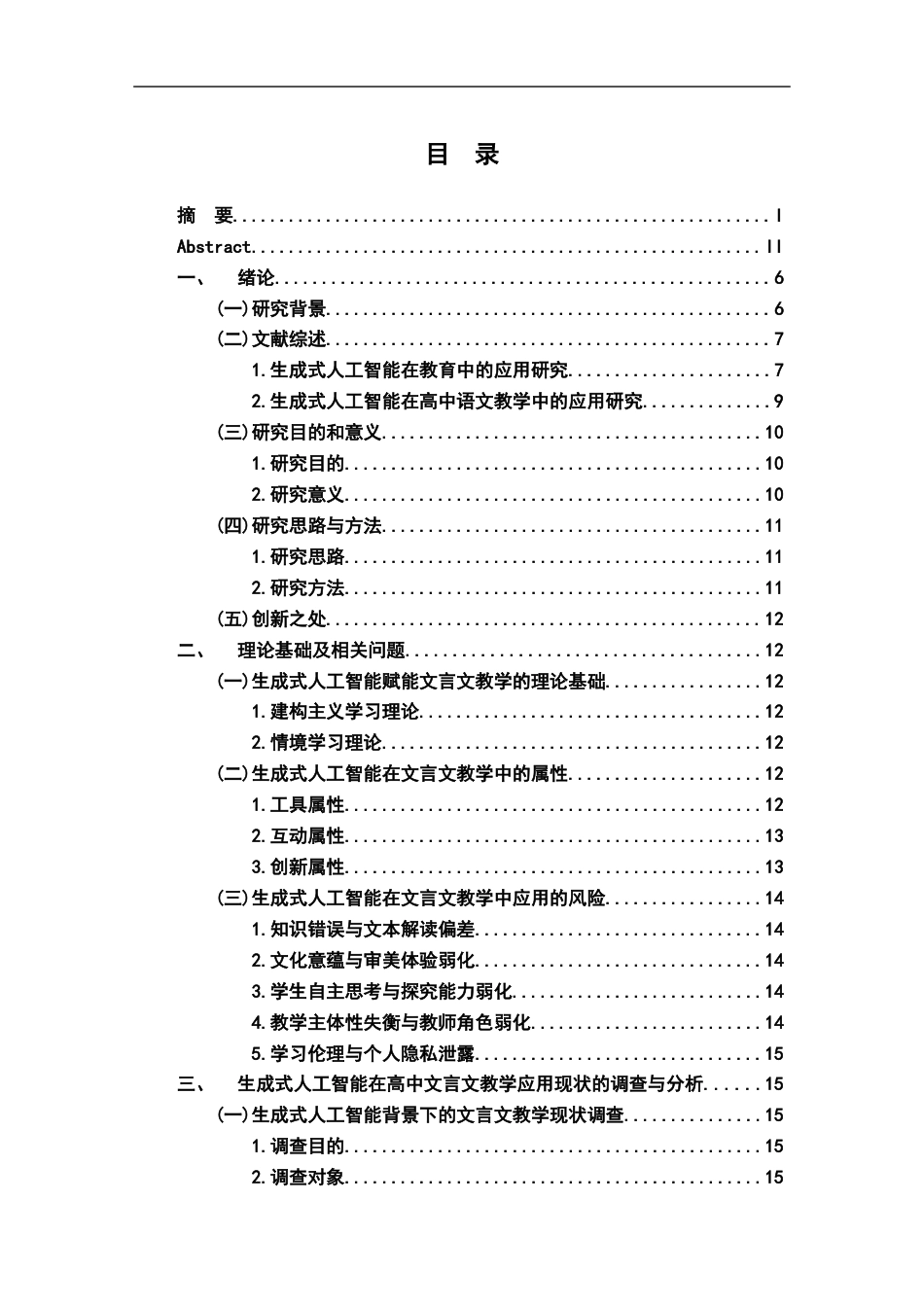 目 录

摘 要 I
Abstract II
一、 绪论 6
(一)研究背景 6
(二)文献综述 7
1.生成式人工智能在教育中的应用研究 7
2.生成式人工智能在高中语文教学中的应用研究 9
(三)研究目的和意义 10
1.研究目的 10
2.研究意义 10
(四)研究思路与方法 11
1.研究思路 11
2.研究方法 11
(五)创新之处 12
二、 理论基础及相关问题 12
(一)生成式人工智能赋能文言文教学的理论基础 12
1.建构主义学习理论 12
2.情境学习理论 12
(二)生成式人工智能在文言文教学中的属性 12
1.工具属性 12
2.互动属性 13
3.创新属性 13
(三)生成式人工智能在文言文教学中应用的风险 14
1.知识错误与文本解读偏差 14
2.文化意蕴与审美体验弱化 14
3.学生自主思考与探究能力弱化 14
4.教学主体性失衡与教师角色弱化 14
5.学习伦理与个人隐私泄露 15
三、 生成式人工智能在高中文言文教学应用现状的调查与分析 15
(一)生成式人工智能背景下的文言文教学现状调查 15
1.调查目的 15
2.调查对象 15